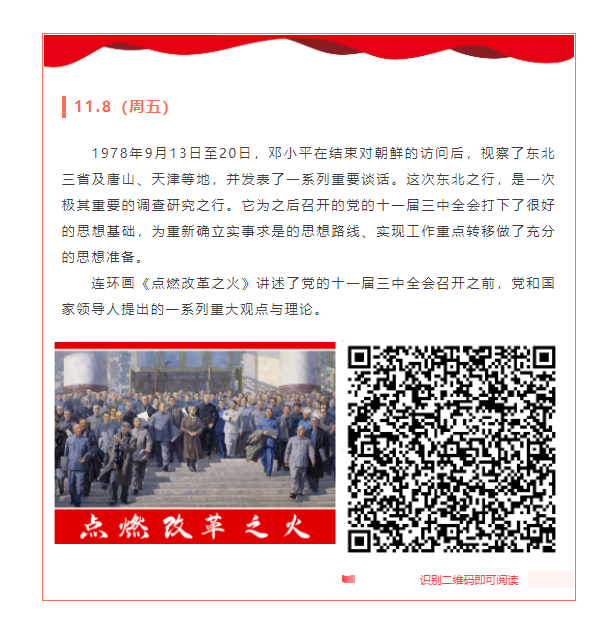 11.8（周五）

1978年9月13日至20日，邓小平在结束对朝鲜的访问后，视察了东北三省及唐山、天津等地，并发表了一系列重要谈话。这次东北之行，是一次极其重要的调查研究之行。它为之后召开的党的十一届三中全会打下了很好的思想基础，为重新确立实事求是的思想路线、实现工作重点转移做了充分的思想准备。

连环画《点燃改革之火》讲述了党的十一届三中全会召开之前，党和国家领导人提出的一系列重大观点与理论。

点燃改革之火

识别二维码即可阅读